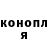 конопл
я